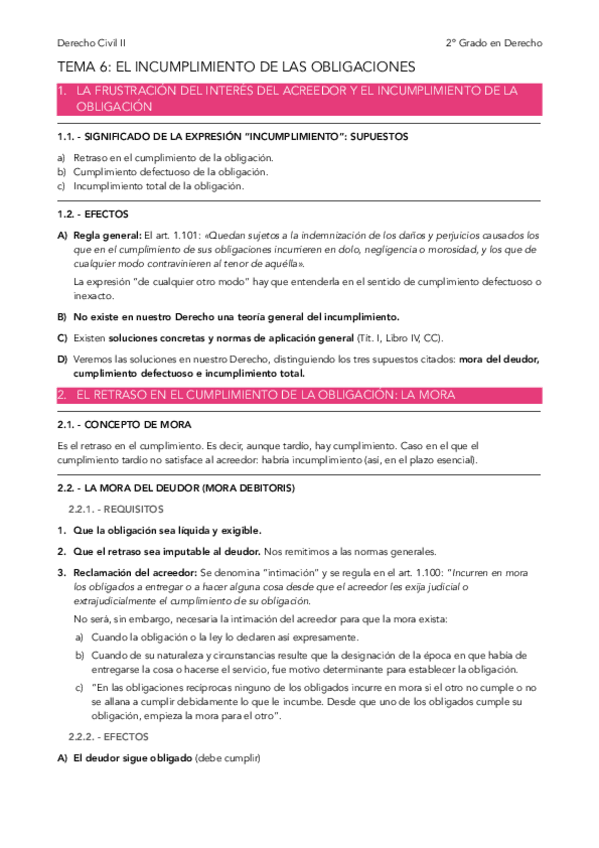 Derecho Civil II

2º Grado en Derecho

TEMA 6: EL INCUMPLIMIENTO DE LAS OBLIGACIONES

1. LA FRUSTRACIÓN DEL INTERÉS DEL ACREEDOR Y EL INCUMPLIMIENTO DE LA OBLIGACIÓN

1.1. - SIGNIFICADO DE LA EXPRESIÓN "INCUMPLIMIENTO": SUPUESTOS

a) Retraso en el cumplimiento de la obligación.
b) Cumplimiento defectuoso de la obligación.
c) Incumplimiento total de la obligación.

1.2. - EFECTOS

A) Regla general: El art. 1.101: «Quedan sujetos a la indemnización de los daños y perjuicios causados los que en el cumplimiento de sus obligaciones incurrieren en dolo, negligencia o morosidad, y los que de cualquier modo contravinieren al tenor de aquélla».

La expresión "de cualquier otro modo" hay que entenderla en el sentido de cumplimiento defectuoso o inexacto.

B) No existe en nuestro Derecho una teoría general del incumplimiento.

C) Existen soluciones concretas y normas de aplicación general (Tít. I, Libro IV, CC).

D) Veremos las soluciones en nuestro Derecho, distinguiendo los tres supuestos citados: mora del deudor, cumplimiento defectuoso e incumplimiento total.

2. EL RETRASO EN EL CUMPLIMIENTO DE LA OBLIGACIÓN: LA MORA

2.1. - CONCEPTO DE MORA

Es el retraso en el cumplimiento. Es decir, aunque tardío, hay cumplimiento. Caso en el que el cumplimiento tardío no satisface al acreedor: habría incumplimiento (así, en el plazo esencial).

2.2. - LA MORA DEL DEUDOR (MORA DEBITORIS)

2.2.1. - REQUISITOS

1. Que la obligación sea líquida y exigible.

2. Que el retraso sea imputable al deudor. Nos remitimos a las normas generales.

3. Reclamación del acreedor: Se denomina "intimación" y se regula en el art. 1.100: "Incurren en mora los obligados a entregar o a hacer alguna cosa desde que el acreedor les exija judicial o extrajudicialmente el cumplimiento de su obligación.

No será, sin embargo, necesaria la intimación del acreedor para que la mora exista:

a) Cuando la obligación o la ley lo declaren así expresamente.

b) Cuando de su naturaleza y circunstancias resulte que la designación de la época en que había de entregarse la cosa o hacerse el servicio, fue motivo determinante para establecer la obligación.

c) "En las obligaciones recíprocas ninguno de los obligados incurre en mora si el otro no cumple o no se allana a cumplir debidamente lo que le incumbe. Desde que uno de los obligados cumple su obligación, empieza la mora para el otro".

2.2.2. - EFECTOS

A) El deudor sigue obligado (debe cumplir)